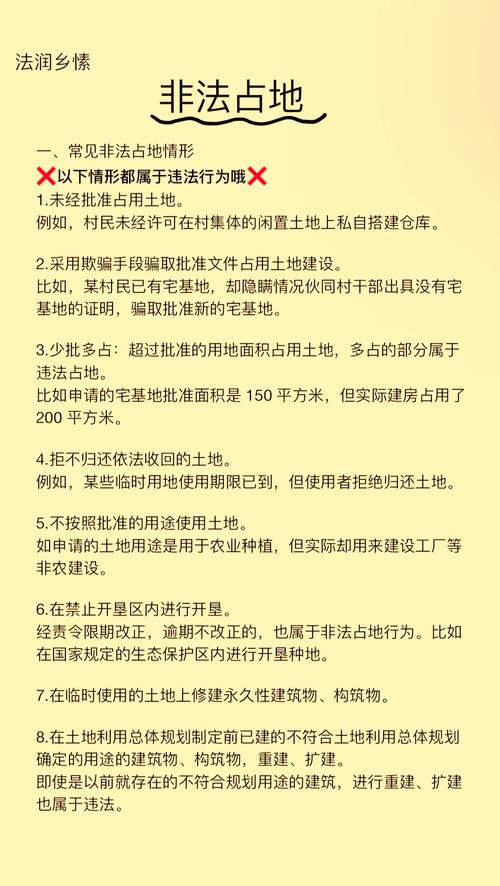 法润乡愫

非法占地

一、常见非法占地情形

❌以下情形都属于违法行为哦❌

1.未经批准占用土地。
例如，村民未经许可在村集体的闲置土地上私自搭建仓库。

2.采用欺骗手段骗取批准文件占用土地建设。
比如，某村民已有宅基地，却隐瞒情况伙同村干部出具没有宅基地的证明，骗取批准新的宅基地。

3.少批多占：超过批准的用地面积占用土地，多占的部分属于违法占地。
比如申请的宅基地批准面积是150平方米，但实际建房占用了200平方米。

4.拒不归还依法收回的土地。
例如，某些临时用地使用期限已到，但使用者拒绝归还土地。

5.不按照批准的用途使用土地。
如申请的土地用途是用于农业种植，但实际却用来建设工厂等非农建设。

6.在禁止开垦区内进行开垦。
经责令限期改正，逾期不改正的，也属于非法占地行为。比如在国家规定的生态保护区内进行开垦种地。

7.在临时使用的土地上修建永久性建筑物、构筑物。

8.在土地利用总体规划制定前已建的不符合土地利用总体规划确定的用途的建筑物、构筑物，重建、扩建。
即使是以前就存在的不符合规划用途的建筑，进行重建、扩建也属于违法。